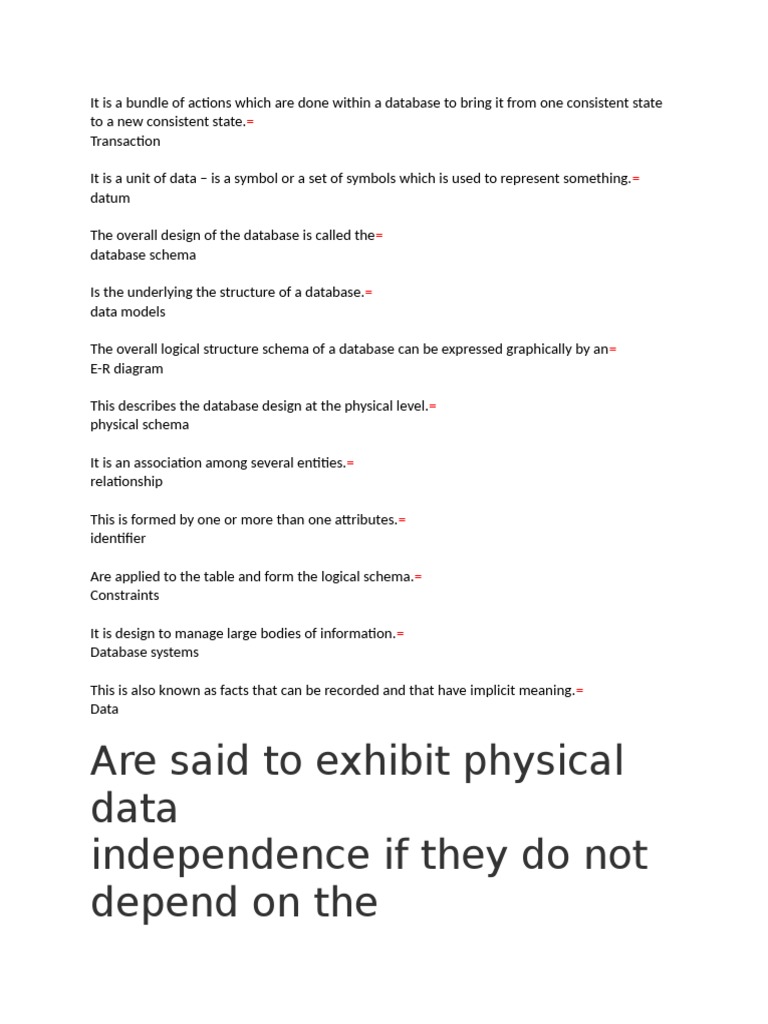 It is a bundle of actions which are done within a database to bring it from one consistent state to a new consistent state.=
Transaction

It is a unit of data – is a symbol or a set of symbols which is used to represent something.=
datum

The overall design of the database is called the=
database schema

Is the underlying the structure of a database.=
data models

The overall logical structure schema of a database can be expressed graphically by an=
E-R diagram

This describes the database design at the physical level.=
physical schema

It is an association among several entities.=
relationship

This is formed by one or more than one attributes.=
identifier

Are applied to the table and form the logical schema.=
Constraints

It is design to manage large bodies of information.=
Database systems

This is also known as facts that can be recorded and that have implicit meaning.=
Data

Are said to exhibit physical data
independence if they do not depend on the